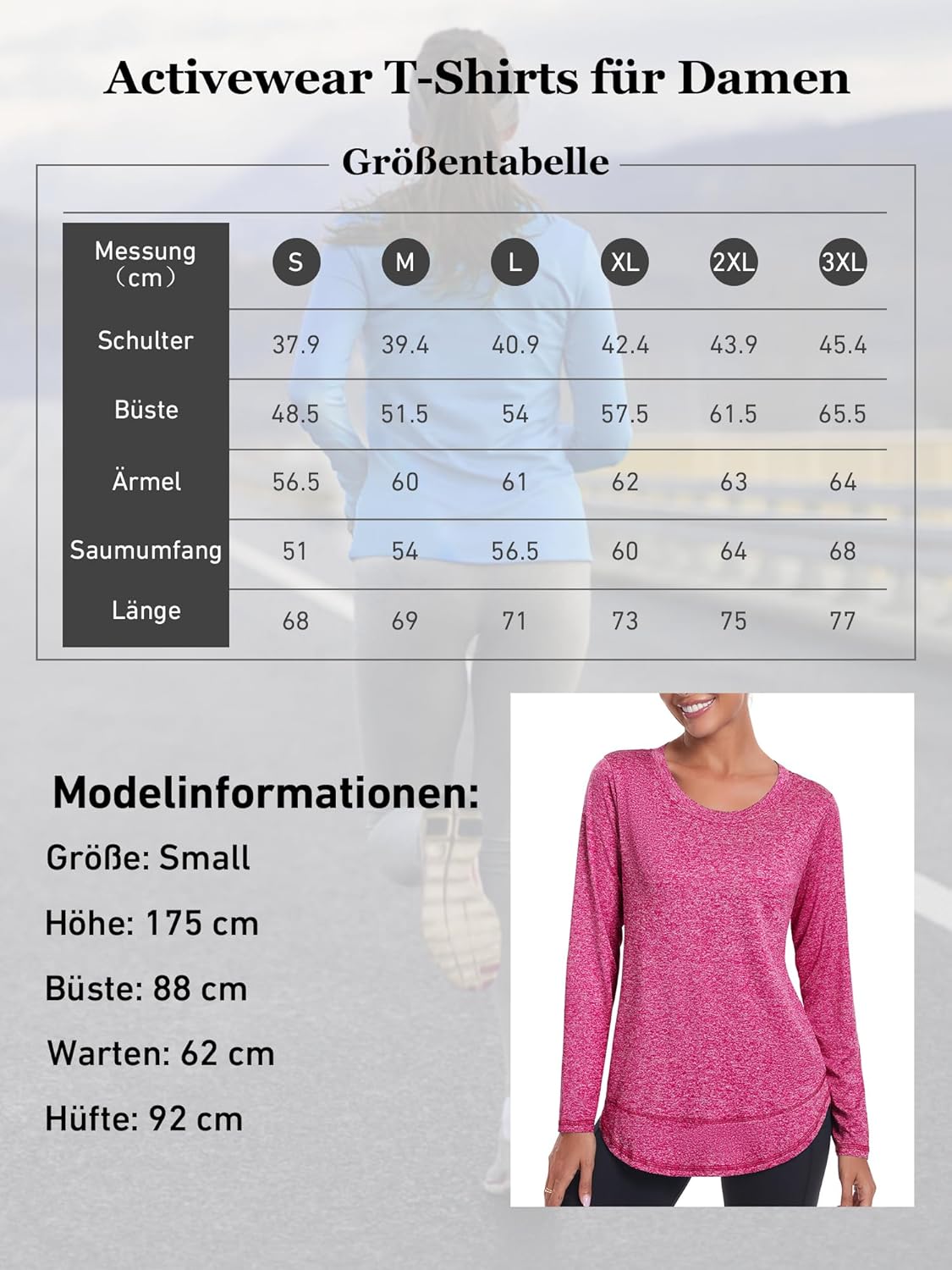 Activewear T-Shirts für Damen

Größentabelle

| Messung (cm) | S | M | L | XL | 2XL | 3XL |
|---|---|---|---|---|---|---|
| Schulter | 37.9 | 39.4 | 40.9 | 42.4 | 43.9 | 45.4 |
| Büste | 48.5 | 51.5 | 54 | 57.5 | 61.5 | 65.5 |
| Ärmel | 56.5 | 60 | 61 | 62 | 63 | 64 |
| Saumumfang | 51 | 54 | 56.5 | 60 | 64 | 68 |
| Länge | 68 | 69 | 71 | 73 | 75 | 77 |

Modelinformationen:

Größe: Small

Höhe: 175 cm

Büste: 88 cm

Warten: 62 cm

Hüfte: 92 cm